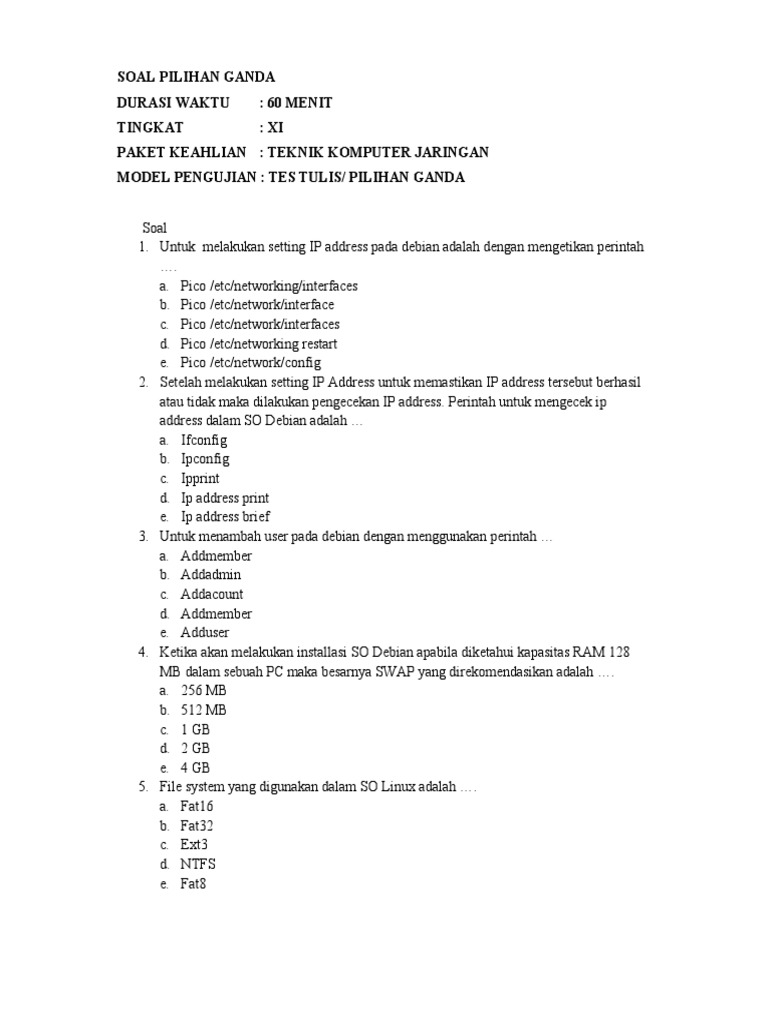 SOAL PILIHAN GANDA
DURASI WAKTU : 60 MENIT
TINGKAT : XI
PAKET KEAHLIAN : TEKNIK KOMPUTER JARINGAN
MODEL PENGUJIAN : TES TULIS/ PILIHAN GANDA

Soal
1. Untuk melakukan setting IP address pada debian adalah dengan mengetikan perintah ….
a. Pico /etc/networking/interfaces
b. Pico /etc/network/interface
c. Pico /etc/network/interfaces
d. Pico /etc/networking restart
e. Pico /etc/network/config
2. Setelah melakukan setting IP Address untuk memastikan IP address tersebut berhasil atau tidak maka dilakukan pengecekan IP address. Perintah untuk mengecek ip address dalam SO Debian adalah …
a. Ifconfig
b. Ipconfig
c. Ipprint
d. Ip address print
e. Ip address brief
3. Untuk menambah user pada debian dengan menggunakan perintah …
a. Addmember
b. Addadmin
c. Addacount
d. Addmember
e. Adduser
4. Ketika akan melakukan installasi SO Debian apabila diketahui kapasitas RAM 128 MB dalam sebuah PC maka besarnya SWAP yang direkomendasikan adalah ….
a. 256 MB
b. 512 MB
c. 1 GB
d. 2 GB
e. 4 GB
5. File system yang digunakan dalam SO Linux adalah ….
a. Fat16
b. Fat32
c. Ext3
d. NTFS
e. Fat8